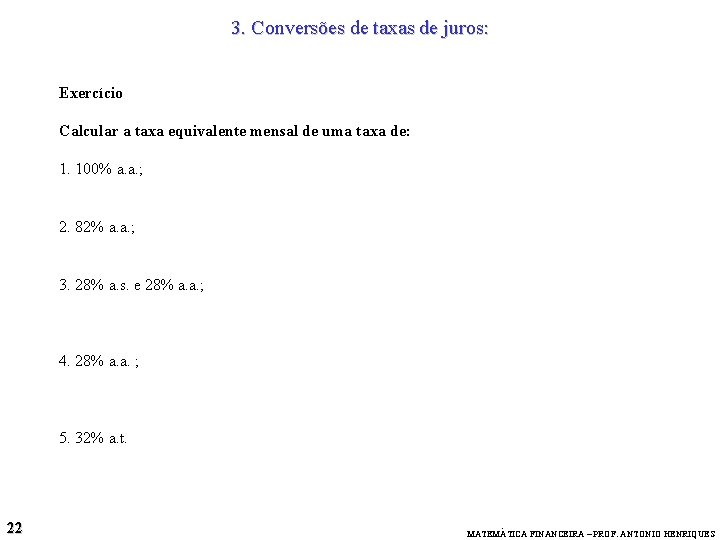 3. Conversões de taxas de juros:

Exercício

Calcular a taxa equivalente mensal de uma taxa de:

1. 100% a.a.;

2. 82% a.a.;

3. 28% a.s. e 28% a.a.;

4. 28% a.a. ;

5. 32% a.t.

22

MATEMÁTICA FINANCEIRA – PROF. ANTONIO HENRIQUES